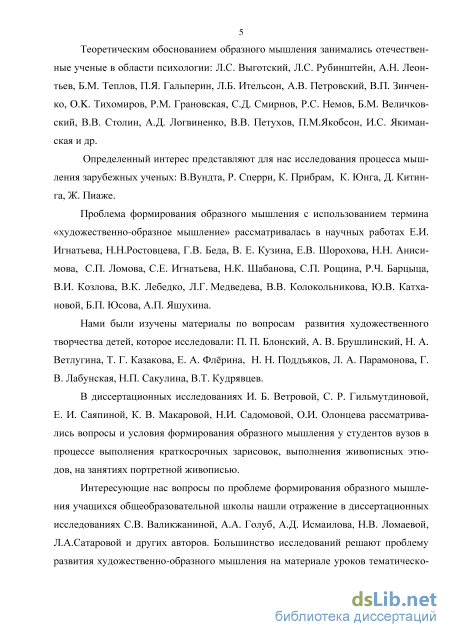 5

Теоретическим обоснованием образного мышления занимались отечественные ученые в области психологии: Л.С. Выготский, Л.С. Рубинштейн, А.Н. Леонтьев, Б.М. Теплов, П.Я. Гальперин, Л.Б. Ительсон, А.В. Петровский, В.П. Зинченко, О.К. Тихомиров, Р.М. Грановская, С.Д. Смирнов, Р.С. Немов, Б.М. Величковский, В.В. Столин, А.Д. Логвиненко, В.В. Петухов, П.М.Якобсон, И.С. Якиманская и др.

Определенный интерес представляют для нас исследования процесса мышления зарубежных ученых: В.Вундта, Р. Сперри, К. Прибрам, К. Юнга, Д. Китинга, Ж. Пиаже.

Проблема формирования образного мышления с использованием термина «художественно-образное мышление» рассматривалась в научных работах Е.И. Игнатьева, Н.Н.Ростовцева, Г.В. Беда, В. Е. Кузина, Е.В. Шорохова, Н.Н. Анисимова, С.П. Ломова, С.Е. Игнатьева, Н.К. Шабанова, С.П. Рощина, Р.Ч. Барцыца, В.И. Козлова, В.К. Лебедко, Л.Г. Медведева, В.В. Колокольникова, Ю.В. Катхановой, Б.П. Юсова, А.П. Яшухина.

Нами были изучены материалы по вопросам развития художественного творчества детей, которое исследовали: П. П. Блонский, А. В. Брушлинский, Н. А. Ветлугина, Т. Г. Казакова, Е. А. Флёрина, Н. Н. Поддъяков, Л. А. Парамонова, Г. В. Лабунская, Н.П. Сакулина, В.Т. Кудрявцев.

В диссертационных исследованиях И. Б. Ветровой, С. Р. Гильмутдиновой, Е. И. Саяпиной, К. В. Макаровой, Н.И. Садомовой, О.И. Олонцева рассматривались вопросы и условия формирования образного мышления у студентов вузов в процессе выполнения краткосрочных зарисовок, выполнения живописных этюдов, на занятиях портретной живописью.

Интересующие нас вопросы по проблеме формирования образного мышления учащихся общеобразовательной школы нашли отражение в диссертационных исследованиях С.В. Валикжаниной, А.А. Голуб, А.Д. Исмаилова, Н.В. Ломаевой, Л.А.Сатаровой и других авторов. Большинство исследований решают проблему развития художественно-образного мышления на материале уроков тематическо-

dsLib.net
библиотека диссертаций